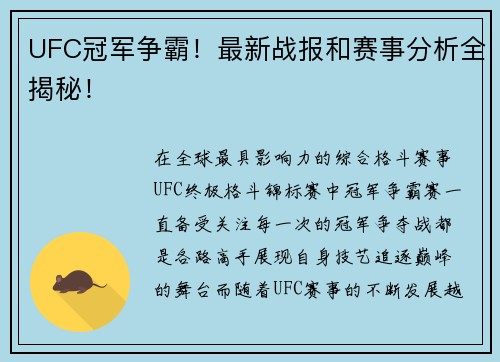 UFC冠军争霸！最新战报和赛事分析全揭秘！

在全球最具影响力的综合格斗赛事UFC终极格斗锦标赛中冠军争霸赛一直备受关注每一次的冠军争夺战都是各路高手展现自身技艺追逐巅峰的舞台而随着UFC赛事的不断发展越